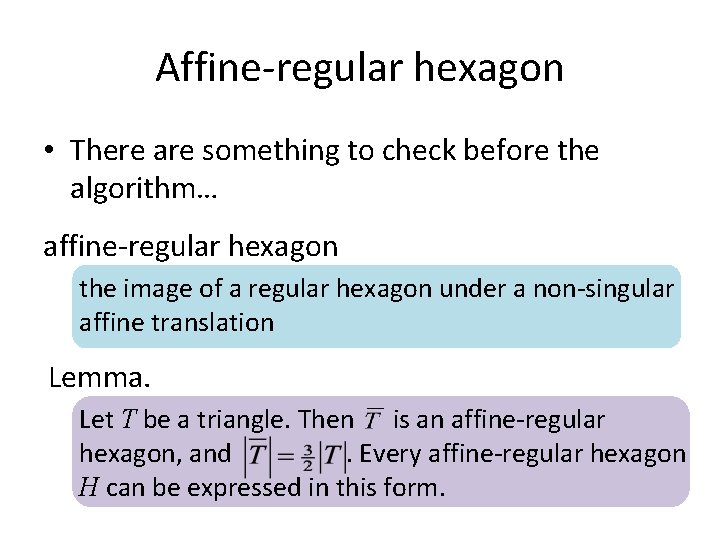 Affine-regular hexagon

• There are something to check before the algorithm...

affine-regular hexagon

the image of a regular hexagon under a non-singular affine translation

Lemma.

Let $T$ be a triangle. Then $\overline{T}$ is an affine-regular hexagon, and $\left|\overline{T}\right| = \frac{3}{2}\left|T\right|$. Every affine-regular hexagon $H$ can be expressed in this form.